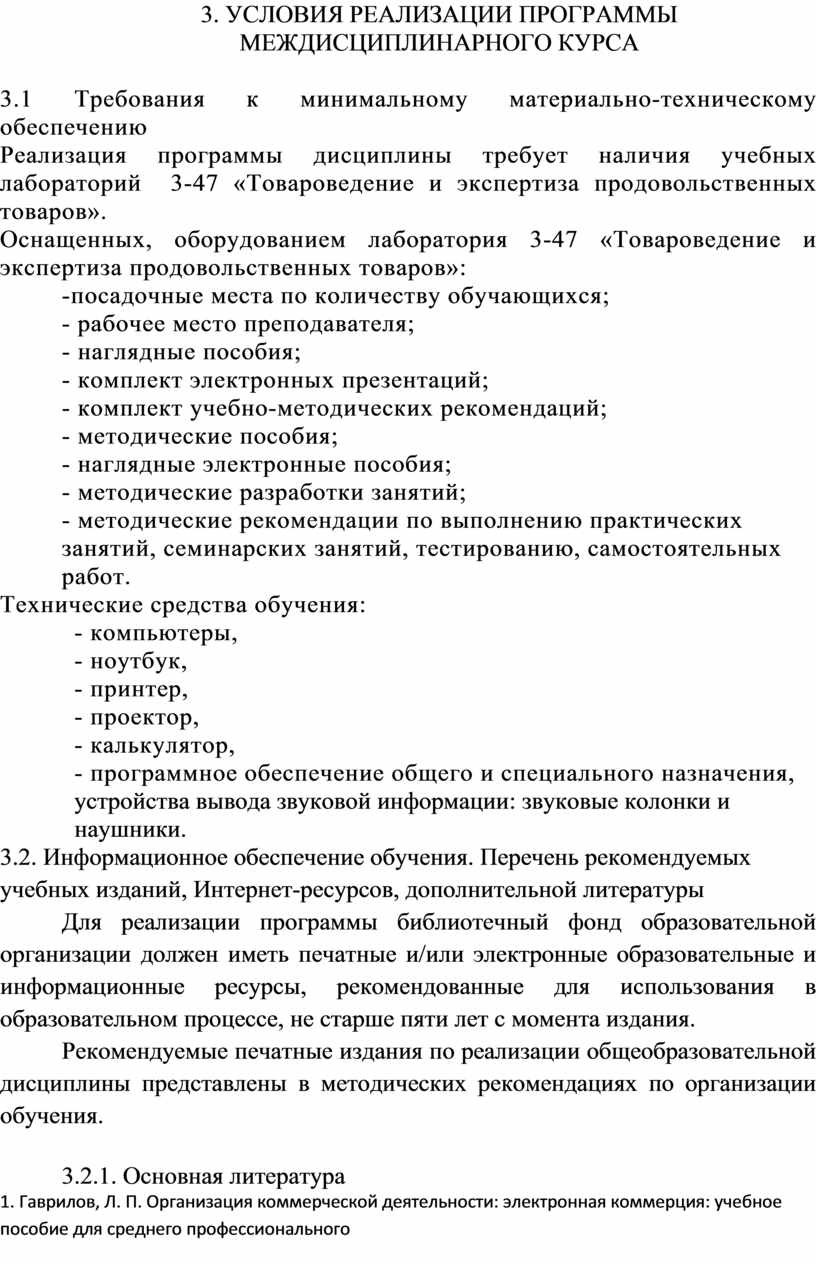 3. УСЛОВИЯ РЕАЛИЗАЦИИ ПРОГРАММЫ МЕЖДИСЦИПЛИНАРНОГО КУРСА

3.1 Требования к минимальному материально-техническому обеспечению
Реализация программы дисциплины требует наличия учебных лабораторий 3-47 «Товароведение и экспертиза продовольственных товаров».
Оснащенных, оборудованием лаборатория 3-47 «Товароведение и экспертиза продовольственных товаров»:
-посадочные места по количеству обучающихся;
- рабочее место преподавателя;
- наглядные пособия;
- комплект электронных презентаций;
- комплект учебно-методических рекомендаций;
- методические пособия;
- наглядные электронные пособия;
- методические разработки занятий;
- методические рекомендации по выполнению практических занятий, семинарских занятий, тестированию, самостоятельных работ.
Технические средства обучения:
- компьютеры,
- ноутбук,
- принтер,
- проектор,
- калькулятор,
- программное обеспечение общего и специального назначения, устройства вывода звуковой информации: звуковые колонки и наушники.
3.2. Информационное обеспечение обучения. Перечень рекомендуемых учебных изданий, Интернет-ресурсов, дополнительной литературы
Для реализации программы библиотечный фонд образовательной организации должен иметь печатные и/или электронные образовательные и информационные ресурсы, рекомендованные для использования в образовательном процессе, не старше пяти лет с момента издания.
Рекомендуемые печатные издания по реализации общеобразовательной дисциплины представлены в методических рекомендациях по организации обучения.

3.2.1. Основная литература
1. Гаврилов, Л. П. Организация коммерческой деятельности: электронная коммерция: учебное пособие для среднего профессионального